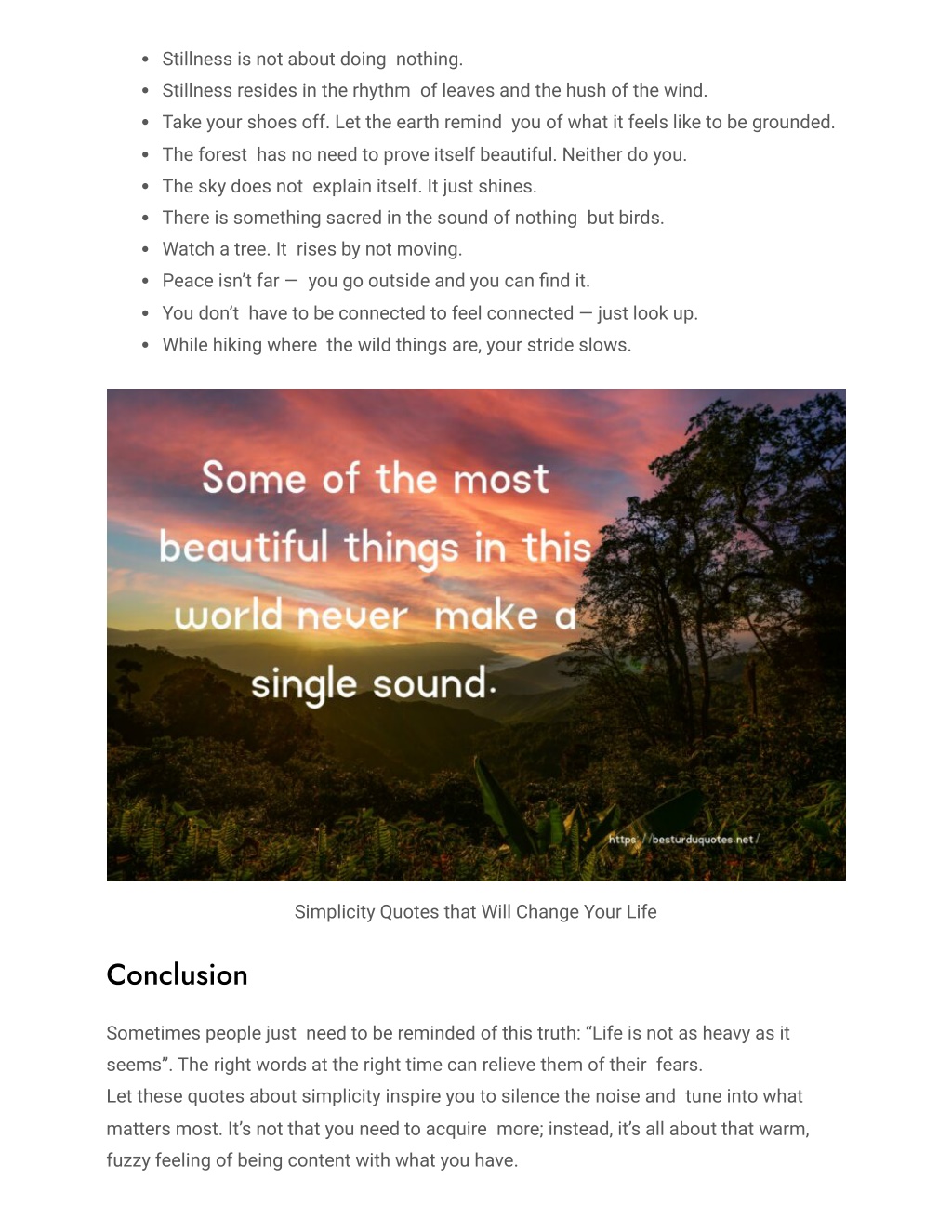 - Stillness is not about doing nothing.
- Stillness resides in the rhythm of leaves and the hush of the wind.
- Take your shoes off. Let the earth remind you of what it feels like to be grounded.
- The forest has no need to prove itself beautiful. Neither do you.
- The sky does not explain itself. It just shines.
- There is something sacred in the sound of nothing but birds.
- Watch a tree. It rises by not moving.
- Peace isn't far — you go outside and you can find it.
- You don't have to be connected to feel connected — just look up.
- While hiking where the wild things are, your stride slows.

Some of the most beautiful things in this world never make a single sound.

https://besturduquotes.net/

Simplicity Quotes that Will Change Your Life

Conclusion

Sometimes people just need to be reminded of this truth: "Life is not as heavy as it seems". The right words at the right time can relieve them of their fears.
Let these quotes about simplicity inspire you to silence the noise and tune into what matters most. It's not that you need to acquire more; instead, it's all about that warm, fuzzy feeling of being content with what you have.